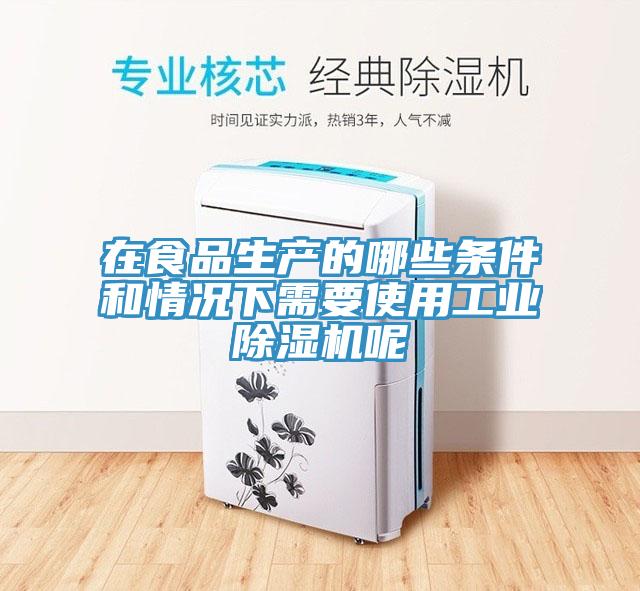 专业核芯 经典除湿机

时间见证实力派，热销3年，人气不减

在食品生产的哪些条件和情况下需要使用工业除湿机呢